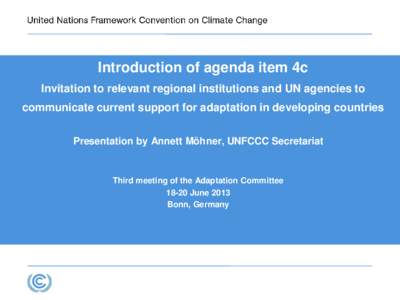 United Nations Framework Convention on Climate Change

Introduction of agenda item 4c

Invitation to relevant regional institutions and UN agencies to communicate current support for adaptation in developing countries

Presentation by Annett Möhner, UNFCCC Secretariat

Third meeting of the Adaptation Committee
18-20 June 2013
Bonn, Germany